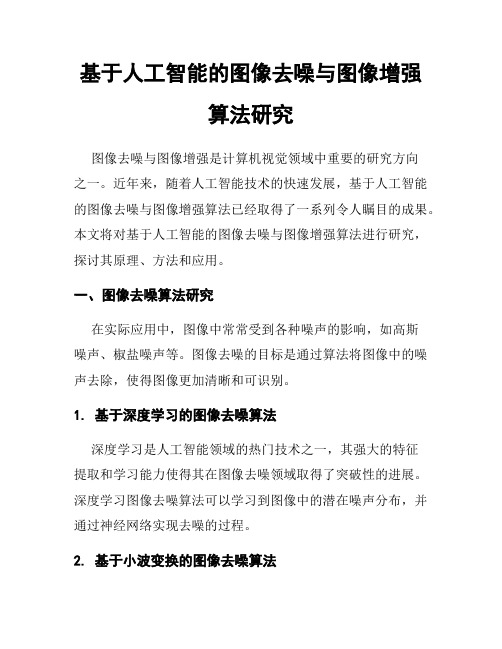 基于人工智能的图像去噪与图像增强算法研究

图像去噪与图像增强是计算机视觉领域中重要的研究方向之一。近年来，随着人工智能技术的快速发展，基于人工智能的图像去噪与图像增强算法已经取得了一系列令人瞩目的成果。本文将对基于人工智能的图像去噪与图像增强算法进行研究，探讨其原理、方法和应用。

一、图像去噪算法研究

在实际应用中，图像中常常受到各种噪声的影响，如高斯噪声、椒盐噪声等。图像去噪的目标是通过算法将图像中的噪声去除，使得图像更加清晰和可识别。

1. 基于深度学习的图像去噪算法

深度学习是人工智能领域的热门技术之一，其强大的特征提取和学习能力使得其在图像去噪领域取得了突破性的进展。深度学习图像去噪算法可以学习到图像中的潜在噪声分布，并通过神经网络实现去噪的过程。

2. 基于小波变换的图像去噪算法